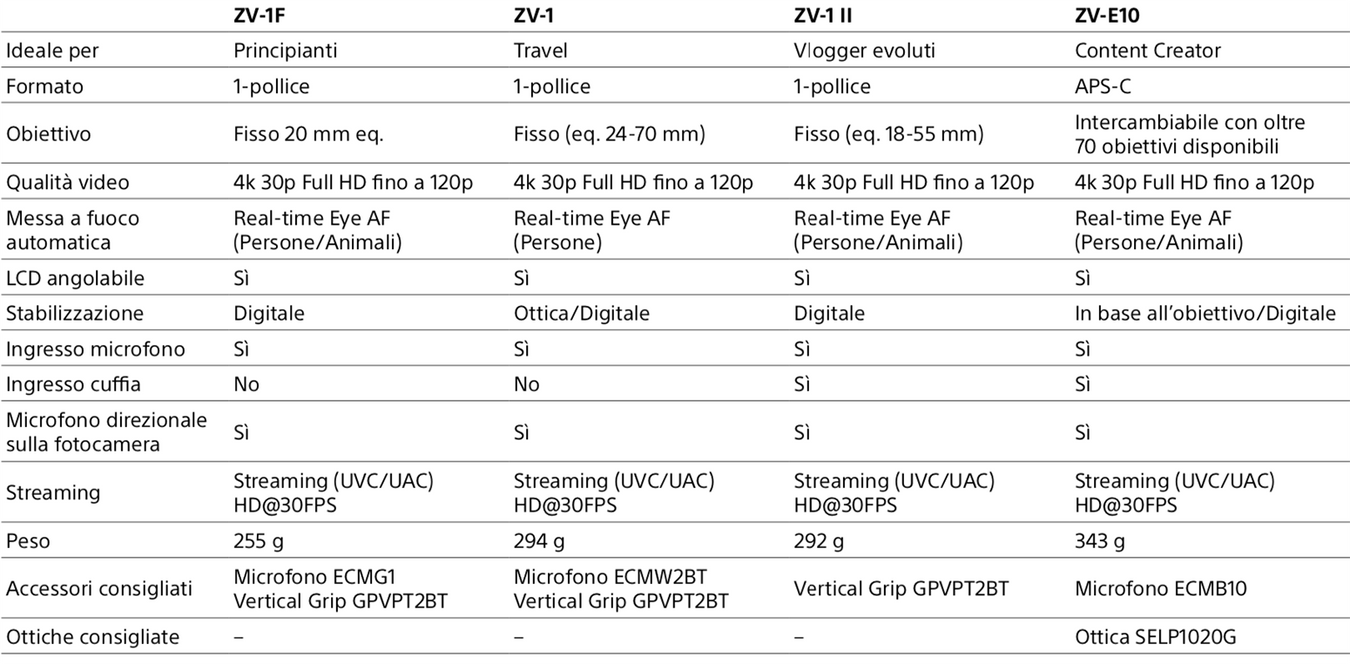 | | ZV-1F | ZV-1 | ZV-1 II | ZV-E10 |
|---|---|---|---|---|
| Ideale per | Principianti | Travel | Vlogger evoluti | Content Creator |
| Formato | 1-pollice | 1-pollice | 1-pollice | APS-C |
| Obiettivo | Fisso 20 mm eq. | Fisso (eq. 24-70 mm) | Fisso (eq. 18-55 mm) | Intercambiabile con oltre 70 obiettivi disponibili |
| Qualità video | 4k 30p Full HD fino a 120p | 4k 30p Full HD fino a 120p | 4k 30p Full HD fino a 120p | 4k 30p Full HD fino a 120p |
| Messa a fuoco automatica | Real-time Eye AF (Persone/Animali) | Real-time Eye AF (Persone) | Real-time Eye AF (Persone/Animali) | Real-time Eye AF (Persone/Animali) |
| LCD angolabile | Sì | Sì | Sì | Sì |
| Stabilizzazione | Digitale | Ottica/Digitale | Digitale | In base all'obiettivo/Digitale |
| Ingresso microfono | Sì | Sì | Sì | Sì |
| Ingresso cuffia | No | No | Sì | Sì |
| Microfono direzionale sulla fotocamera | Sì | Sì | Sì | Sì |
| Streaming | Streaming (UVC/UAC) HD@30FPS | Streaming (UVC/UAC) HD@30FPS | Streaming (UVC/UAC) HD@30FPS | Streaming (UVC/UAC) HD@30FPS |
| Peso | 255 g | 294 g | 292 g | 343 g |
| Accessori consigliati | Microfono ECMG1 Vertical Grip GPVPT2BT | Microfono ECMW2BT Vertical Grip GPVPT2BT | Vertical Grip GPVPT2BT | Microfono ECMB10 |
| Ottiche consigliate | – | – | – | Ottica SELP1020G |